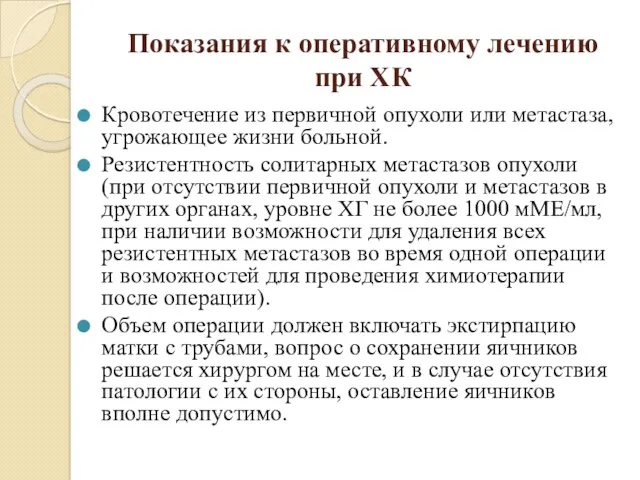 Показания к оперативному лечению при ХК

Кровотечение из первичной опухоли или метастаза, угрожающее жизни больной.

Резистентность солитарных метастазов опухоли (при отсутствии первичной опухоли и метастазов в других органах, уровне ХГ не более 1000 мМЕ/мл, при наличии возможности для удаления всех резистентных метастазов во время одной операции и возможностей для проведения химиотерапии после операции).

Объем операции должен включать экстирпацию матки с трубами, вопрос о сохранении яичников решается хирургом на месте, и в случае отсутствия патологии с их стороны, оставление яичников вполне допустимо.